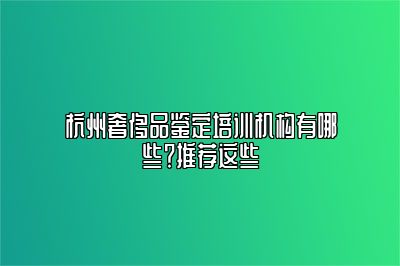 杭州奢侈品鉴定培训机构有哪些?推荐这些